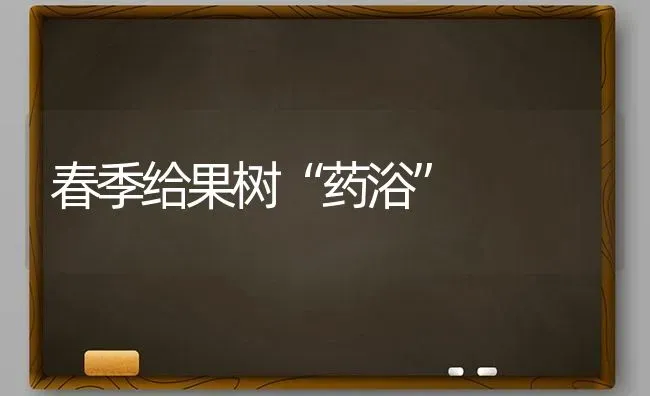 春季给果树“药浴”